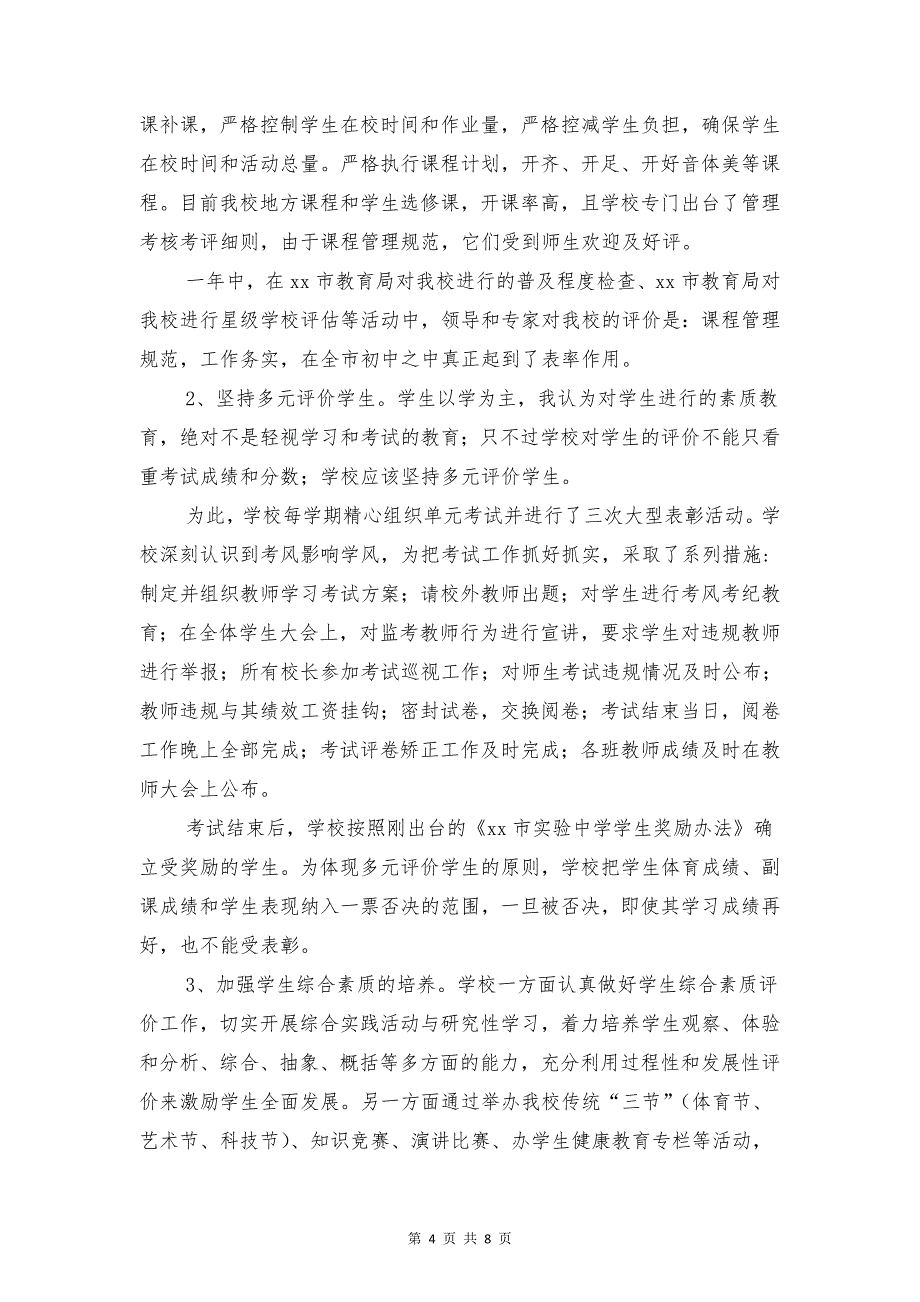 课补课，严格控制学生在校时间和作业量，严格控减学生负担，确保学生在校时间和活动总量。严格执行课程计划，开齐、开足、开好音体美等课程。目前我校地方课程和学生选修课，开课率高，且学校专门出台了管理考核考评细则，由于课程管理规范，它们受到师生欢迎及好评。

一年中，在xx市教育局对我校进行的普及程度检查、xx市教育局对我校进行星级学校评估等活动中，领导和专家对我校的评价是：课程管理规范，工作务实，在全市初中之中真正起到了表率作用。

2、坚持多元评价学生。学生以学为主，我认为对学生进行的素质教育，绝对不是轻视学习和考试的教育；只不过学校对学生的评价不能只看重考试成绩和分数；学校应该坚持多元评价学生。

为此，学校每学期精心组织单元考试并进行了三次大型表彰活动。学校深刻认识到考风影响学风，为把考试工作抓好抓实，采取了系列措施：制定并组织教师学习考试方案；请校外教师出题；对学生进行考风考纪教育；在全体学生大会上，对监考教师行为进行宣讲，要求学生对违规教师进行举报；所有校长参加考试巡视工作；对师生考试违规情况及时公布；教师违规与其绩效工资挂钩；密封试卷，交换阅卷；考试结束当日，阅卷工作晚上全部完成；考试评卷矫正工作及时完成；各班教师成绩及时在教师大会上公布。

考试结束后，学校按照刚出台的《xx市实验中学学生奖励办法》确立受奖励的学生。为体现多元评价学生的原则，学校把学生体育成绩、副课成绩和学生表现纳入一票否决的范围，一旦被否决，即使其学习成绩再好，也不能受表彰。

3、加强学生综合素质的培养。学校一方面认真做好学生综合素质评价工作，切实开展综合实践活动与研究性学习，着力培养学生观察、体验和分析、综合、抽象、概括等多方面的能力，充分利用过程性和发展性评价来激励学生全面发展。另一方面通过举办我校传统“三节”（体育节、艺术节、科技节）、知识竞赛、演讲比赛、办学生健康教育专栏等活动，

第 4 页 共 8 页